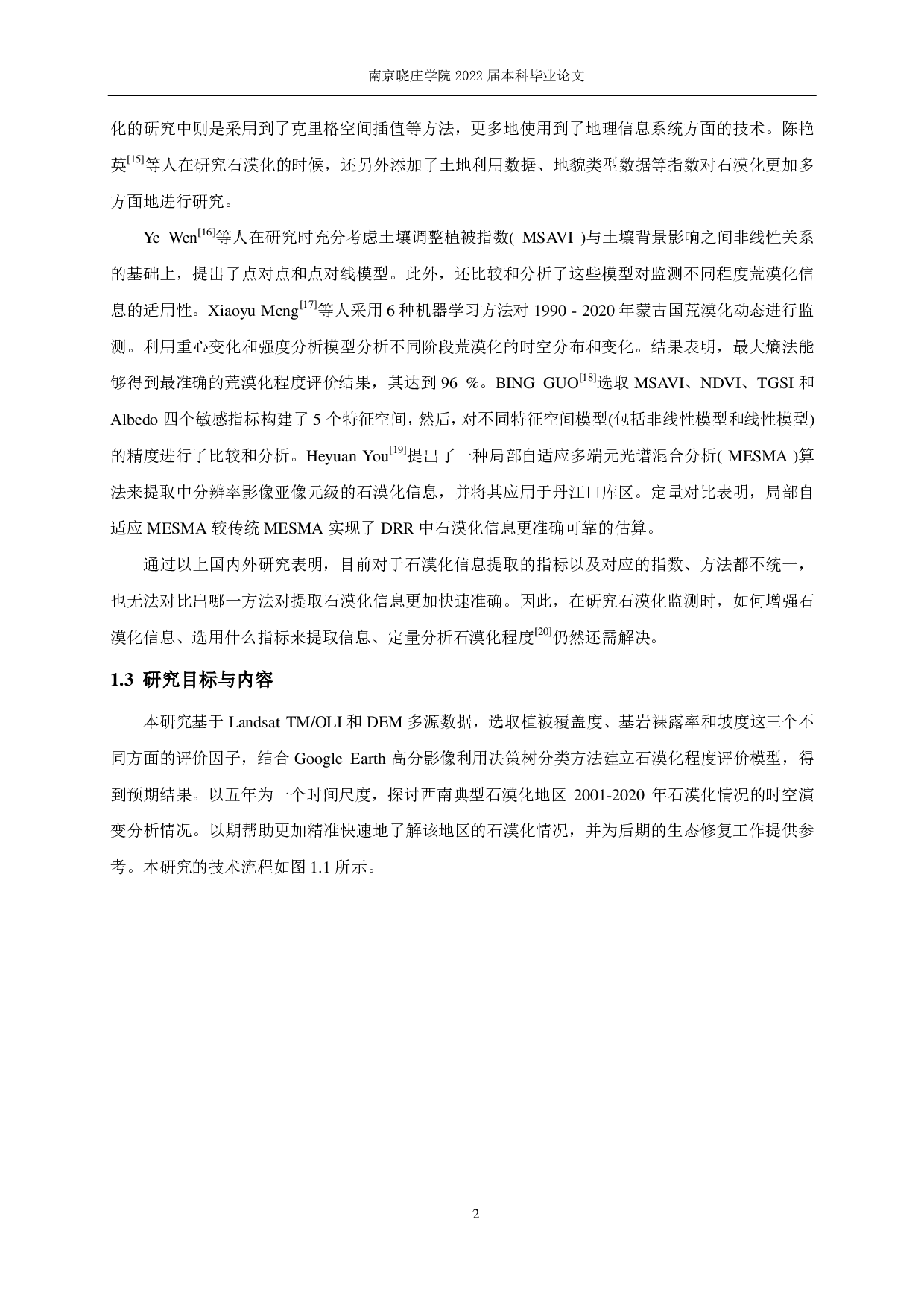 南京晓庄学院 2022 届本科毕业论文

化的研究中则是采用到了克里格空间插值等方法，更多地使用到了地理信息系统方面的技术。陈艳英$^{[15]}$等人在研究石漠化的时候，还另外添加了土地利用数据、地貌类型数据等指数对石漠化更加多方面地进行研究。

Ye Wen$^{[16]}$等人在研究时充分考虑土壤调整植被指数( MSAVI )与土壤背景影响之间非线性关系的基础上，提出了点对点和点对线模型。此外，还比较和分析了这些模型对监测不同程度荒漠化信息的适用性。Xiaoyu Meng$^{[17]}$等人采用 6 种机器学习方法对 1990 - 2020 年蒙古国荒漠化动态进行监测。利用重心变化和强度分析模型分析不同阶段荒漠化的时空分布和变化。结果表明，最大熵法能够得到最准确的荒漠化程度评价结果，其达到 96 %。BING GUO$^{[18]}$选取 MSAVI、NDVI、TGSI 和 Albedo 四个敏感指标构建了 5 个特征空间，然后，对不同特征空间模型(包括非线性模型和线性模型)的精度进行了比较和分析。Heyuan You$^{[19]}$提出了一种局部自适应多端元光谱混合分析( MESMA )算法来提取中分辨率影像亚像元级的石漠化信息，并将其应用于丹江口库区。定量对比表明，局部自适应 MESMA 较传统 MESMA 实现了 DRR 中石漠化信息更准确可靠的估算。

通过以上国内外研究表明，目前对于石漠化信息提取的指标以及对应的指数、方法都不统一，也无法对比出哪一方法对提取石漠化信息更加快速准确。因此，在研究石漠化监测时，如何增强石漠化信息、选用什么指标来提取信息、定量分析石漠化程度$^{[20]}$仍然还需解决。

1.3 研究目标与内容

本研究基于 Landsat TM/OLI 和 DEM 多源数据，选取植被覆盖度、基岩裸露率和坡度这三个不同方面的评价因子，结合 Google Earth 高分影像利用决策树分类方法建立石漠化程度评价模型，得到预期结果。以五年为一个时间尺度，探讨西南典型石漠化地区 2001-2020 年石漠化情况的时空演变分析情况。以期帮助更加精准快速地了解该地区的石漠化情况，并为后期的生态修复工作提供参考。本研究的技术流程如图 1.1 所示。

2